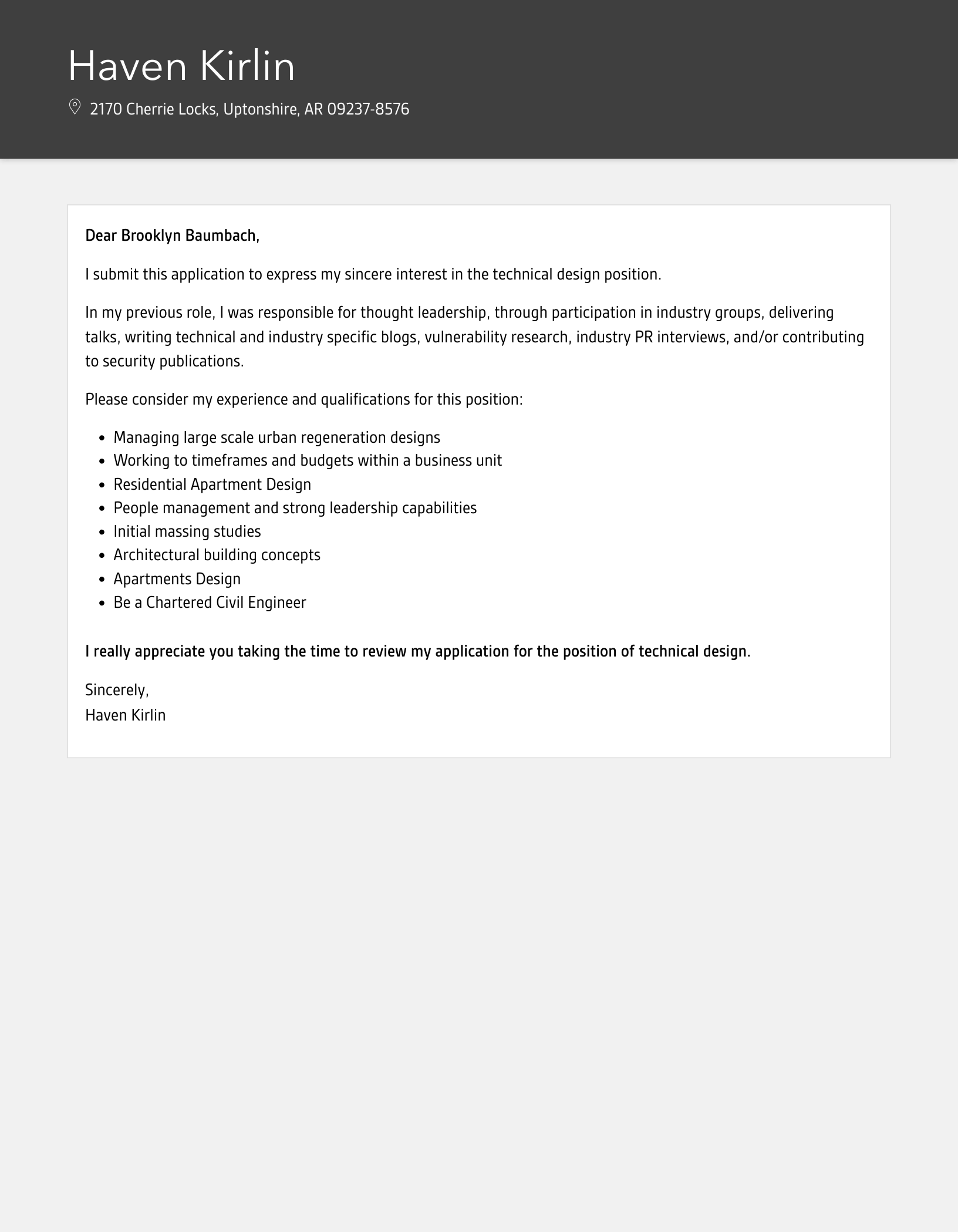 Haven Kirlin

2170 Cherrie Locks, Uptonshire, AR 09237-8576

Dear Brooklyn Baumbach,

I submit this application to express my sincere interest in the technical design position.

In my previous role, I was responsible for thought leadership, through participation in industry groups, delivering talks, writing technical and industry specific blogs, vulnerability research, industry PR interviews, and/or contributing to security publications.

Please consider my experience and qualifications for this position:

- Managing large scale urban regeneration designs
- Working to timeframes and budgets within a business unit
- Residential Apartment Design
- People management and strong leadership capabilities
- Initial massing studies
- Architectural building concepts
- Apartments Design
- Be a Chartered Civil Engineer

I really appreciate you taking the time to review my application for the position of technical design.

Sincerely,
Haven Kirlin